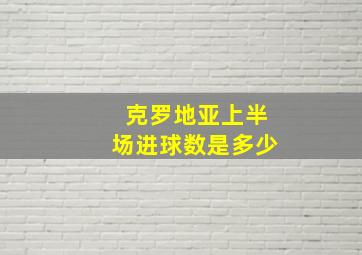 克罗地亚上半场进球数是多少